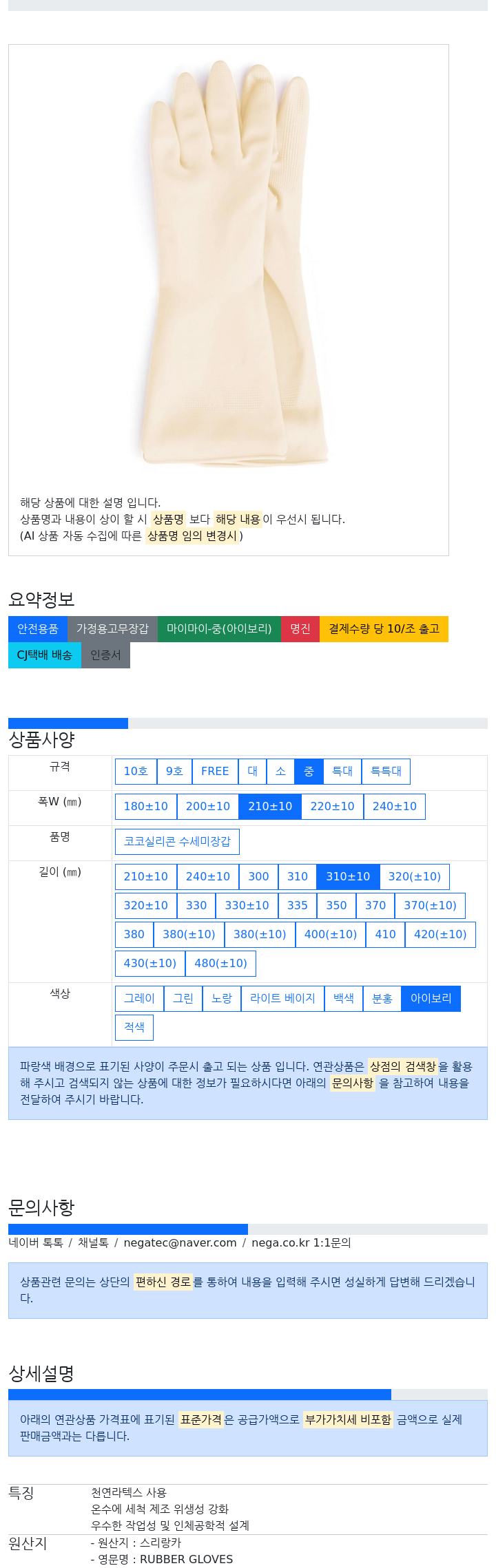 해당 상품에 대한 설명 입니다.
상품명과 내용이 상이 할 시 상품명 보다 해당 내용이 우선시 됩니다.
(AI 상품 자동 수집에 따른 상품명 임의 변경시)

요약정보

안전용품
가정용고무장갑
마이마이-중(아이보리)
명진
결제수량 당 10/조 출고
CJ택배 배송
인증서

상품사양

규격
10호
9호
FREE
대
소
중
특대
특특대

폭W (㎜)
180±10
200±10
210±10
220±10
240±10

품명
코코실리콘 수세미장갑

길이 (㎜)
210±10
240±10
300
310
310±10
320(±10)
320±10
330
330±10
335
350
370
370(±10)
380
380(±10)
380(±10)
400(±10)
410
420(±10)
430(±10)
480(±10)

색상
그레이
그린
노랑
라이트 베이지
백색
분홍
아이보리
적색

파랑색 배경으로 표기된 사양이 주문시 출고 되는 상품 입니다. 연관상품은 상점의 검색창을 활용해 주시고 검색되지 않는 상품에 대한 정보가 필요하시다면 아래의 문의사항 을 참고하여 내용을 전달하여 주시기 바랍니다.

문의사항

네이버 톡톡 / 채널톡 / negatec@naver.com / nega.co.kr 1:1문의

상품관련 문의는 상단의 편하신 경로를 통하여 내용을 입력해 주시면 성실하게 답변해 드리겠습니다.

상세설명

아래의 연관상품 가격표에 표기된 표준가격은 공급가액으로 부가가치세 비포함 금액으로 실제 판매금액과는 다릅니다.

특징
천연라텍스 사용
온수에 세척 제조 위생성 강화
우수한 작업성 및 인체공학적 설계

원산지
- 원산지 : 스리랑카
- 영문명 : RUBBER GLOVES